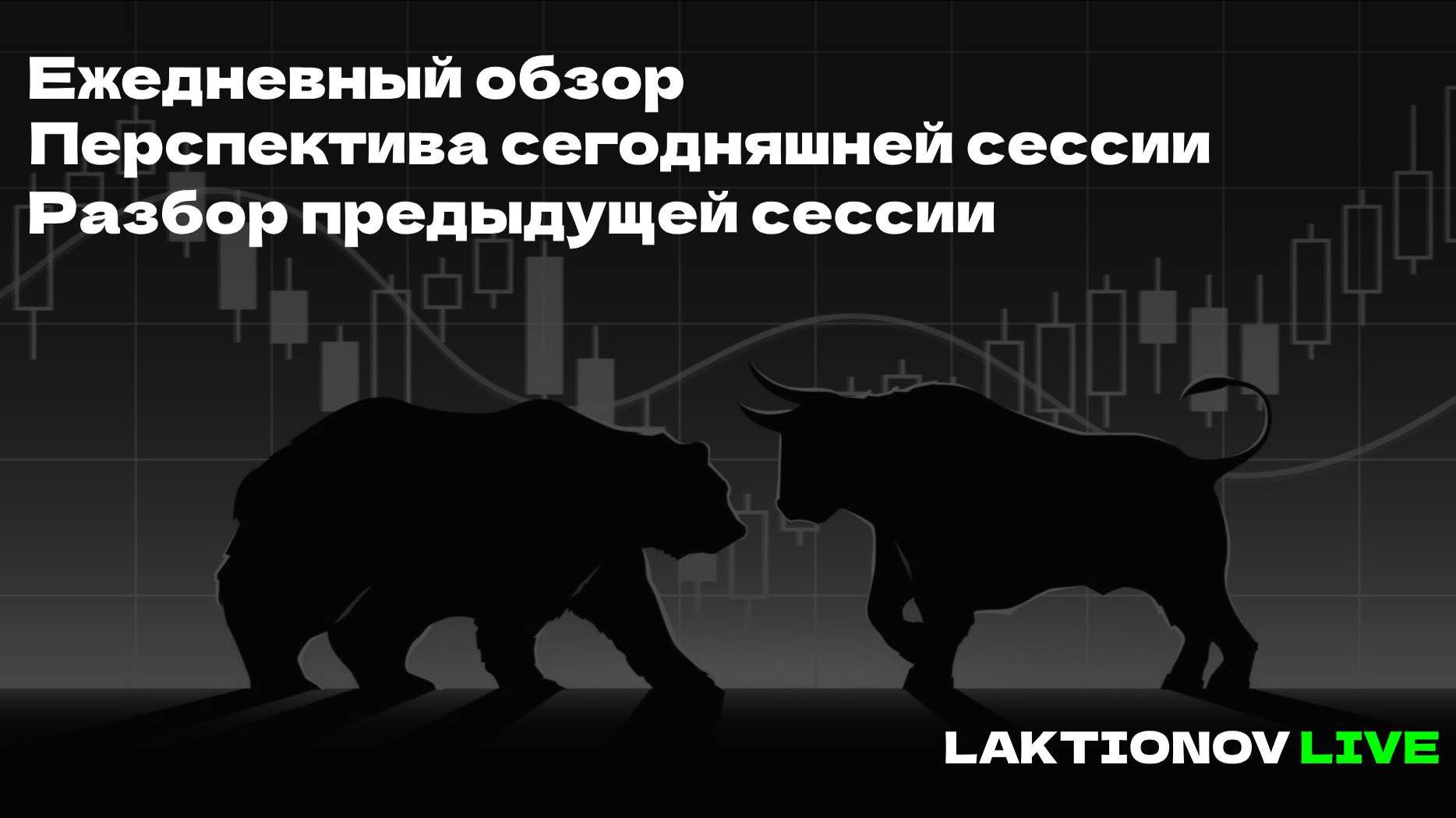 Ежедневный обзор
Перспектива сегодняшней сессии
Разбор предыдущей сессии

LAKTIONOV LIVE